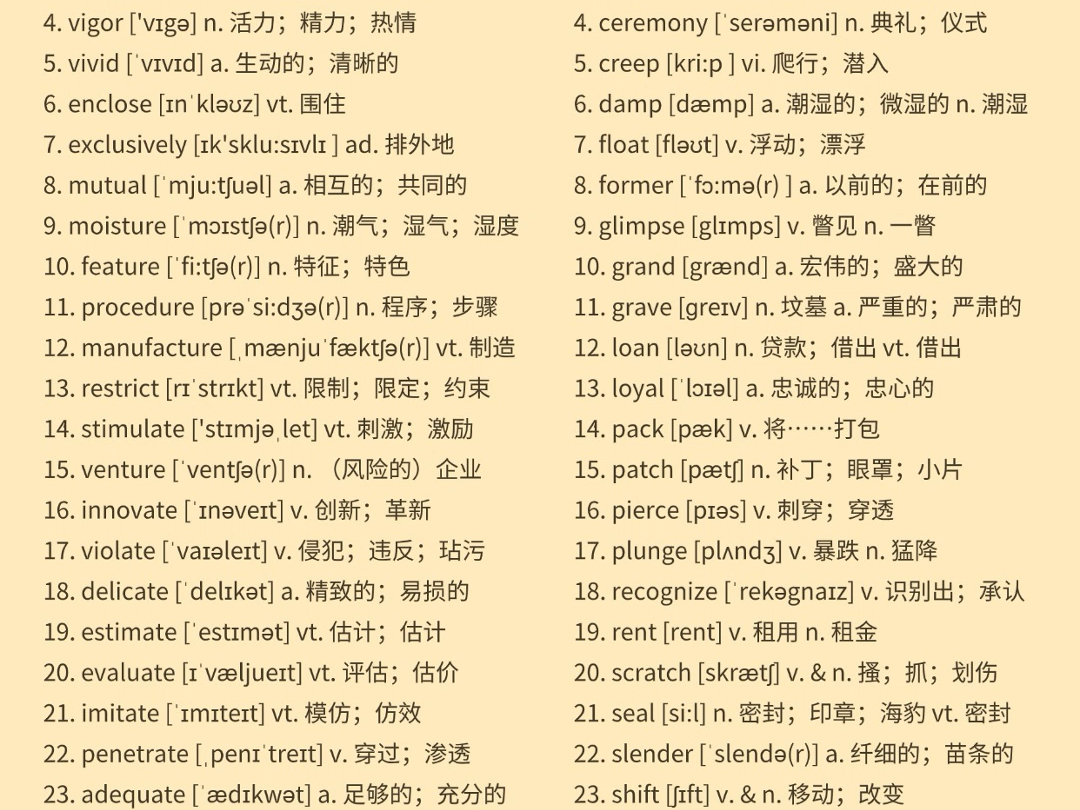 4. vigor ['vɪgə] n. 活力；精力；热情
5. vivid [ˈvɪvɪd] a. 生动的；清晰的
6. enclose [ɪnˈkləʊz] vt. 围住
7. exclusively [ɪk'sklu:sɪvlɪ ] ad. 排外地
8. mutual [ˈmju:tʃuəl] a. 相互的；共同的
9. moisture [ˈmɔɪstʃə(r)] n. 潮气；湿气；湿度
10. feature [ˈfi:tʃə(r)] n. 特征；特色
11. procedure [prəˈsi:dʒə(r)] n. 程序；步骤
12. manufacture [ˌmænjuˈfæktʃə(r)] vt. 制造
13. restrict [rɪˈstrɪkt] vt. 限制；限定；约束
14. stimulate ['stɪmjəˌlet] vt. 刺激；激励
15. venture [ˈventʃə(r)] n. （风险的）企业
16. innovate [ˈɪnəveɪt] v. 创新；革新
17. violate [ˈvaɪəleɪt] v. 侵犯；违反；玷污
18. delicate [ˈdelɪkət] a. 精致的；易损的
19. estimate [ˈestɪmət] vt. 估计；估计
20. evaluate [ɪˈvæljueɪt] vt. 评估；估价
21. imitate [ˈɪmɪteɪt] vt. 模仿；仿效
22. penetrate [ˌpenɪˈtreɪt] v. 穿过；渗透
23. adequate [ˈædɪkwət] a. 足够的；充分的

4. ceremony [ˈserəməni] n. 典礼；仪式
5. creep [kri:p ] vi. 爬行；潜入
6. damp [dæmp] a. 潮湿的；微湿的 n. 潮湿
7. float [fləʊt] v. 浮动；漂浮
8. former [ˈfɔ:mə(r) ] a. 以前的；在前的
9. glimpse [glɪmps] v. 瞥见 n. 一瞥
10. grand [grænd] a. 宏伟的；盛大的
11. grave [greɪv] n. 坟墓 a. 严重的；严肃的
12. loan [ləʊn] n. 贷款；借出 vt. 借出
13. loyal [ˈlɔɪəl] a. 忠诚的；忠心的
14. pack [pæk] v. 将……打包
15. patch [pætʃ] n. 补丁；眼罩；小片
16. pierce [pɪəs] v. 刺穿；穿透
17. plunge [plʌndʒ] v. 暴跌 n. 猛降
18. recognize [ˈrekəgnaɪz] v. 识别出；承认
19. rent [rent] v. 租用 n. 租金
20. scratch [skrætʃ] v. & n. 搔；抓；划伤
21. seal [si:l] n. 密封；印章；海豹 vt. 密封
22. slender [ˈslendə(r)] a. 纤细的；苗条的
23. shift [ʃɪft] v. & n. 移动；改变